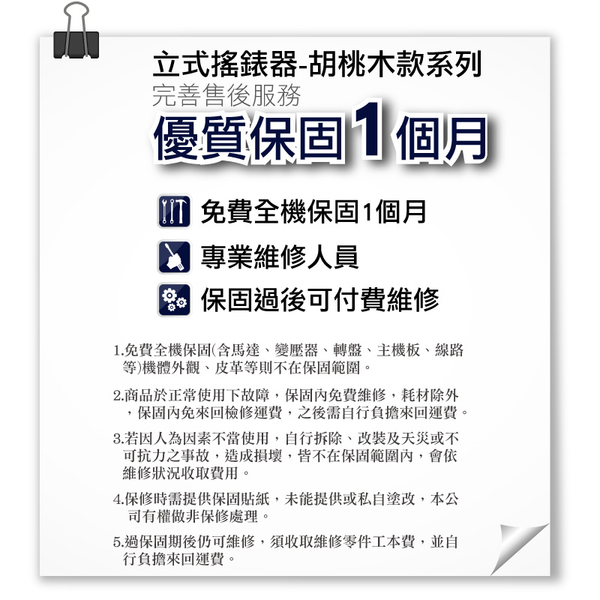 立式搖錶器-胡桃木款系列
完善售後服務
優質保固1個月

免費全機保固1個月

專業維修人員

保固過後可付費維修

1.免費全機保固(含馬達、變壓器、轉盤、主機板、線路等)機體外觀、皮革等則不在保固範圍。

2.商品於正常使用下故障，保固內免費維修，耗材除外，保固內免來回檢修運費，之後需自行負擔來回運費。

3.若因人為因素不當使用，自行拆除、改裝及天災或不可抗力之事故，造成損壞，皆不在保固範圍內，會依維修狀況收取費用。

4.保修時需提供保固貼紙，未能提供或私自塗改，本公司有權做非保修處理。

5.過保固期後仍可維修，須收取維修零件工本費，並自行負擔來回運費。